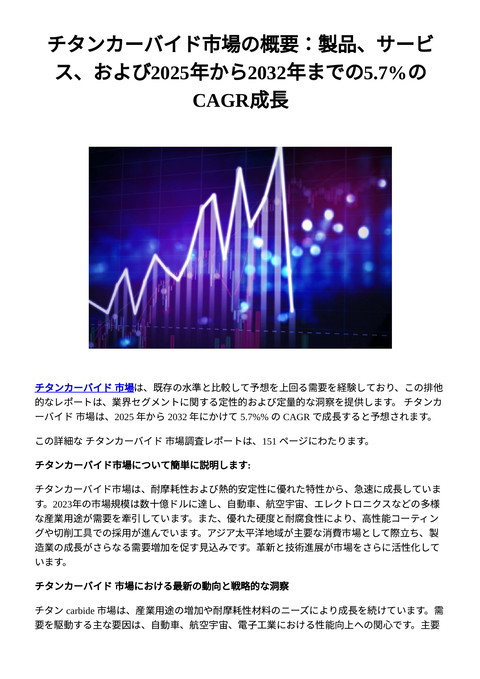 チタンカーバイド市場の概要：製品、サービス、および2025年から2032年までの5.7%のCAGR成長

チタンカーバイド 市場は、既存の水準と比較して予想を上回る需要を経験しており、この排他的なレポートは、業界セグメントに関する定性的および定量的な洞察を提供します。 チタンカーバイド 市場は、2025 年から 2032 年にかけて 5.7%% の CAGR で成長すると予想されます。

この詳細な チタンカーバイド 市場調査レポートは、151 ページにわたります。

チタンカーバイド市場について簡単に説明します:

チタンカーバイド市場は、耐摩耗性および熱的安定性に優れた特性から、急速に成長しています。2023年の市場規模は数十億ドルに達し、自動車、航空宇宙、エレクトロニクスなどの多様な産業用途が需要を牽引しています。また、優れた硬度と耐腐食性により、高性能コーティングや切削工具での採用が進んでいます。アジア太平洋地域が主要な消費市場として際立ち、製造業の成長がさらなる需要増加を促す見込みです。革新と技術進展が市場をさらに活性化しています。

チタンカーバイド 市場における最新の動向と戦略的な洞察

チタン carbide 市場は、産業用途の増加や耐摩耗性材料のニーズにより成長を続けています。需要を駆動する主な要因は、自動車、航空宇宙、電子工業における性能向上への関心です。主要